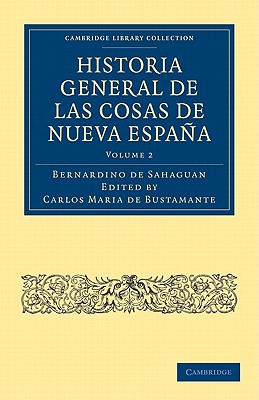 CAMBRIDGE LIBRARY COLLECTION

HISTORIA GENERAL DE LAS COSAS DE NUEVA ESPAÑA

VOLUME 2

BERNARDINO DE SAHAGUAN
EDITED BY
CARLOS MARIA DE BUSTAMANTE

CAMBRIDGE